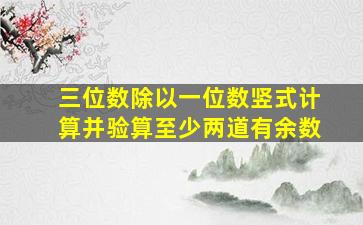 三位数除以一位数竖式计算并验算至少两道有余数